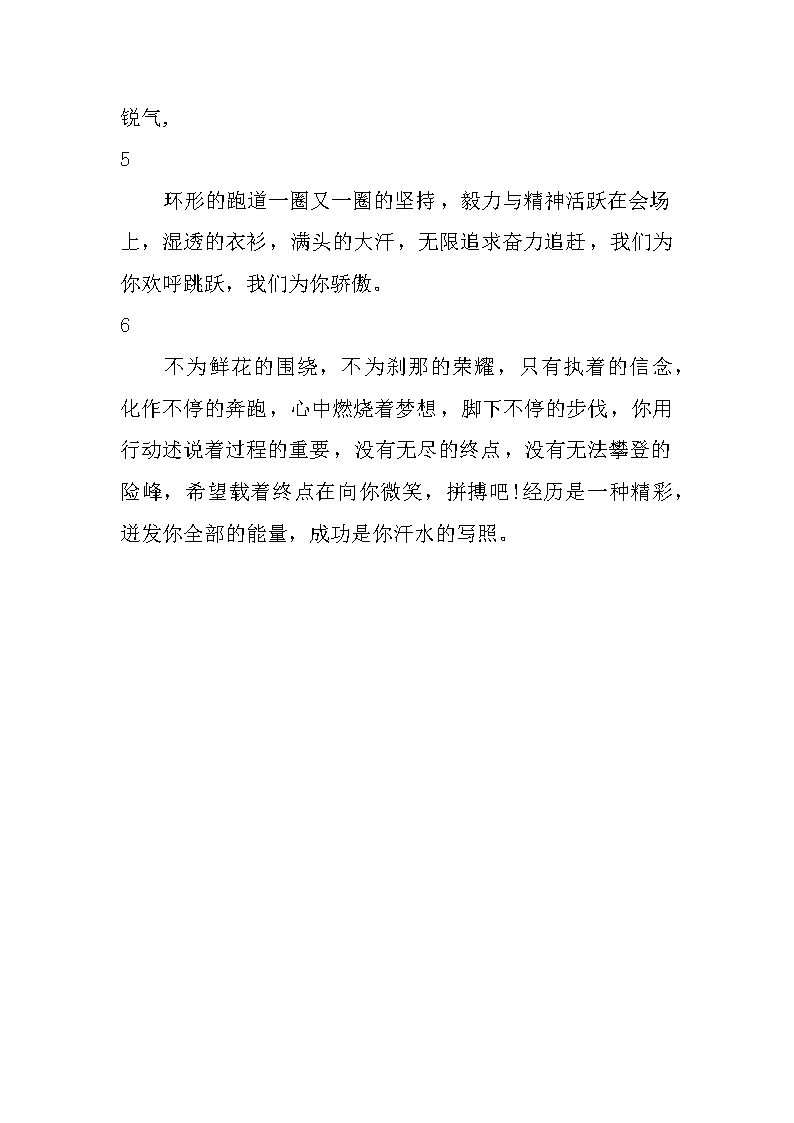 锐气，

5

环形的跑道一圈又一圈的坚持，毅力与精神活跃在会场上，湿透的衣衫，满头的大汗，无限追求奋力追赶，我们为你欢呼跳跃，我们为你骄傲。

6

不为鲜花的围绕，不为刹那的荣耀，只有执着的信念，化作不停的奔跑，心中燃烧着梦想，脚下不停的步伐，你用行动述说着过程的重要，没有无尽的终点，没有无法攀登的险峰，希望载着终点在向你微笑，拼搏吧!经历是一种精彩，迸发你全部的能量，成功是你汗水的写照。